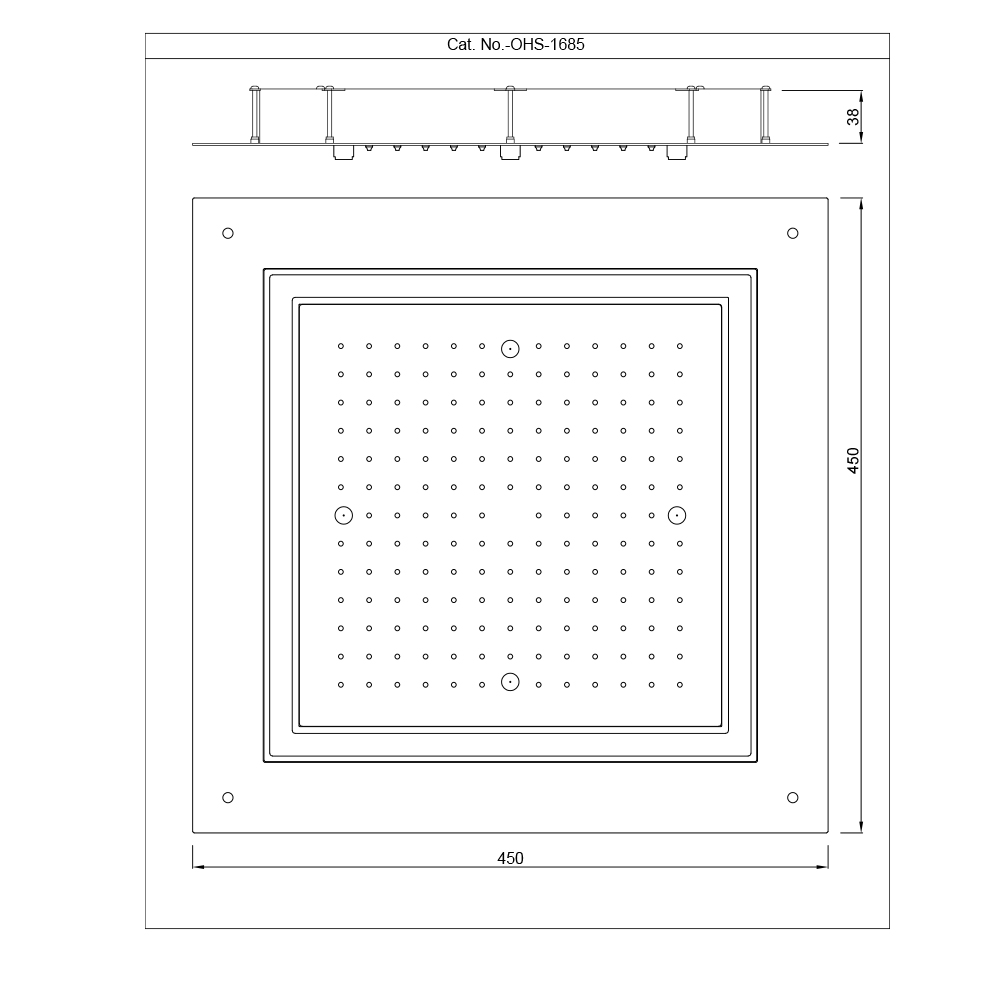 Cat. No.-OHS-1685

38

450

450